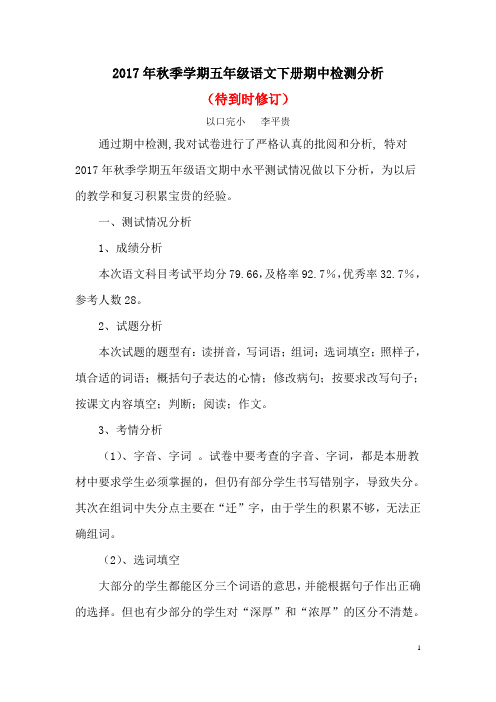 2017年秋季学期五年级语文下册期中检测分析

（待到时修订）

以口完小　李平贵

通过期中检测,我对试卷进行了严格认真的批阅和分析，特对2017年秋季学期五年级语文期中水平测试情况做以下分析，为以后的教学和复习积累宝贵的经验。

一、测试情况分析

1、成绩分析

本次语文科目考试平均分79.66,及格率92.7%,优秀率32.7%,参考人数28。

2、试题分析

本次试题的题型有：读拼音，写词语；组词；选词填空；照样子，填合适的词语；概括句子表达的心情；修改病句；按要求改写句子；按课文内容填空；判断；阅读；作文。

3、考情分析

（1）、字音、字词 。试卷中要考查的字音、字词，都是本册教材中要求学生必须掌握的，但仍有部分学生书写错别字，导致失分。其次在组词中失分点主要在“迁”字，由于学生的积累不够，无法正确组词。

（2）、选词填空

大部分的学生都能区分三个词语的意思，并能根据句子作出正确的选择。但也有少部分的学生对“深厚”和“浓厚”的区分不清楚。

1